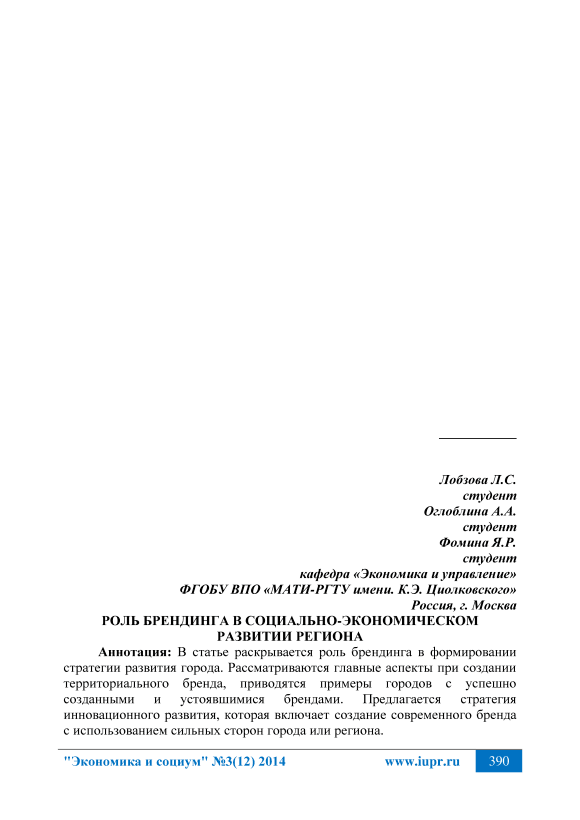 Лобзова Л.С.
студент
Оглоблина А.А.
студент
Фомина Я.Р.
студент
кафедра «Экономика и управление»
ФГОБУ ВПО «МАТИ-РГТУ имени. К.Э. Циолковского»
Россия, г. Москва

РОЛЬ БРЕНДИНГА В СОЦИАЛЬНО-ЭКОНОМИЧЕСКОМ РАЗВИТИИ РЕГИОНА

Аннотация: В статье раскрывается роль брендинга в формировании стратегии развития города. Рассматриваются главные аспекты при создании территориального бренда, приводятся примеры городов с успешно созданными и устоявшимися брендами. Предлагается стратегия инновационного развития, которая включает создание современного бренда с использованием сильных сторон города или региона.

"Экономика и социум" №3(12) 2014 www.iupr.ru 390